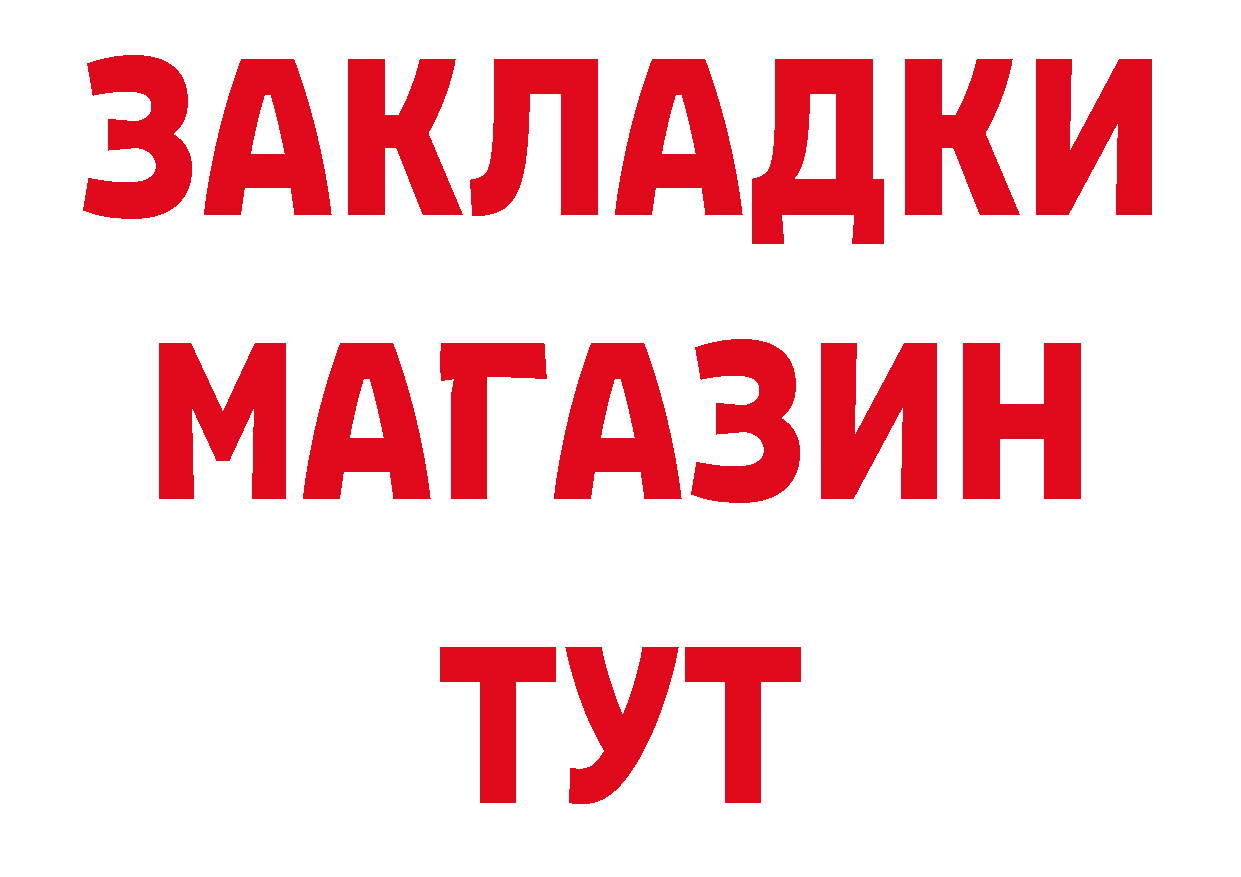 ЗАКЛАДКИ
МАГАЗИН
ТУТ